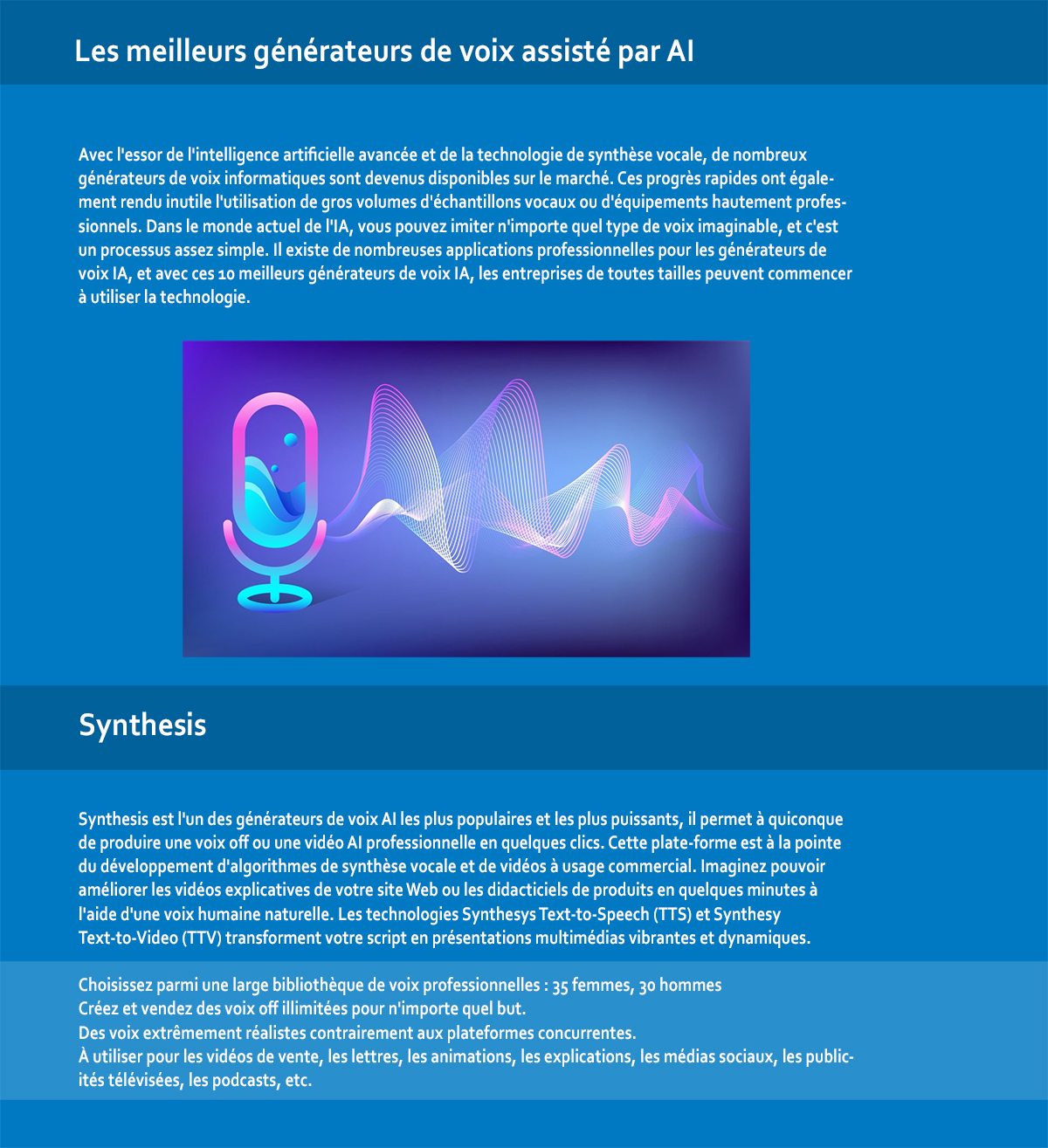 Les meilleurs générateurs de voix assisté par AI

Avec l'essor de l'intelligence artificielle avancée et de la technologie de synthèse vocale, de nombreux générateurs de voix informatiques sont devenus disponibles sur le marché. Ces progrès rapides ont également rendu inutile l'utilisation de gros volumes d'échantillons vocaux ou d'équipements hautement professionnels. Dans le monde actuel de l'IA, vous pouvez imiter n'importe quel type de voix imaginable, et c'est un processus assez simple. Il existe de nombreuses applications professionnelles pour les générateurs de voix IA, et avec ces 10 meilleurs générateurs de voix IA, les entreprises de toutes tailles peuvent commencer à utiliser la technologie.

Synthesis

Synthesis est l'un des générateurs de voix AI les plus populaires et les plus puissants, il permet à quiconque de produire une voix off ou une vidéo AI professionnelle en quelques clics. Cette plate-forme est à la pointe du développement d'algorithmes de synthèse vocale et de vidéos à usage commercial. Imaginez pouvoir améliorer les vidéos explicatives de votre site Web ou les didacticiels de produits en quelques minutes à l'aide d'une voix humaine naturelle. Les technologies Synthesys Text-to-Speech (TTS) et Synthesy Text-to-Video (TTV) transforment votre script en présentations multimédias vibrantes et dynamiques.

Choisissez parmi une large bibliothèque de voix professionnelles : 35 femmes, 30 hommes
Créez et vendez des voix off illimitées pour n'importe quel but.
Des voix extrêmement réalistes contrairement aux plateformes concurrentes.
À utiliser pour les vidéos de vente, les lettres, les animations, les explications, les médias sociaux, les publicités télévisées, les podcasts, etc.